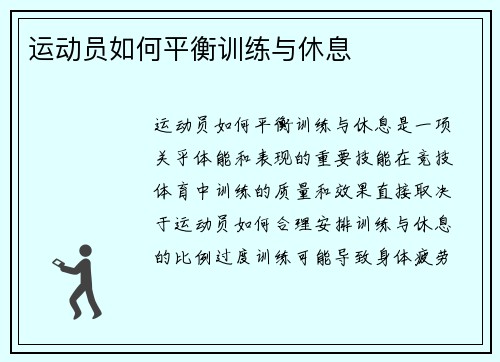 运动员如何平衡训练与休息

运动员如何平衡训练与休息是一项关乎体能和表现的重要技能在竞技体育中训练的质量和效果直接取决于运动员如何合理安排训练与休息的比例过度训练可能导致身体疲劳